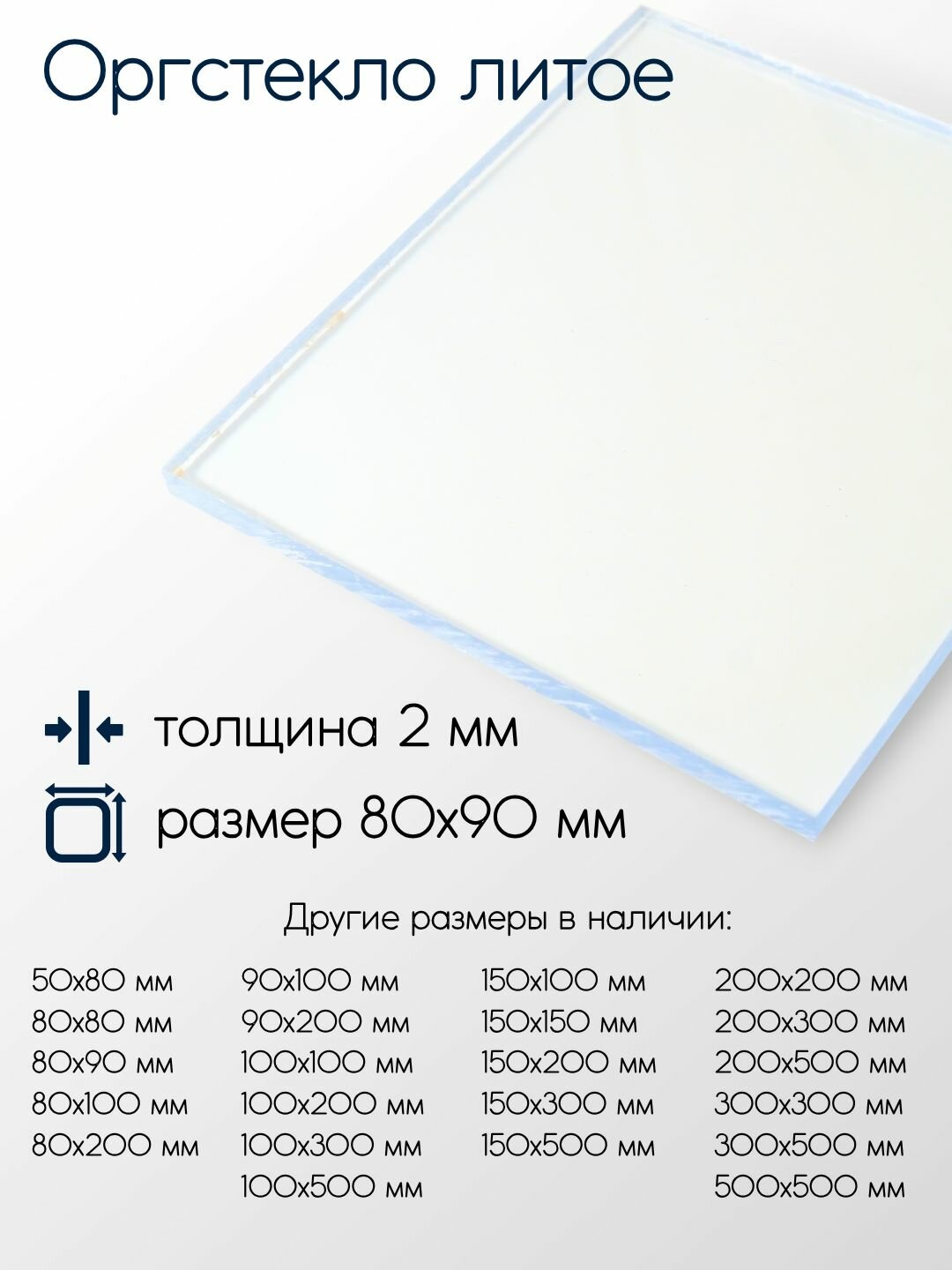 Оргстекло литое

толщина 2 мм

размер 80х90 мм

Другие размеры в наличии:

50х80 мм
80х80 мм
80х90 мм
80х100 мм
80х200 мм

90х100 мм
90х200 мм
100х100 мм
100х200 мм
100х300 мм
100х500 мм

150х100 мм
150х150 мм
150х200 мм
150х300 мм
150х500 мм

200х200 мм
200х300 мм
200х500 мм
300х300 мм
300х500 мм
500х500 мм